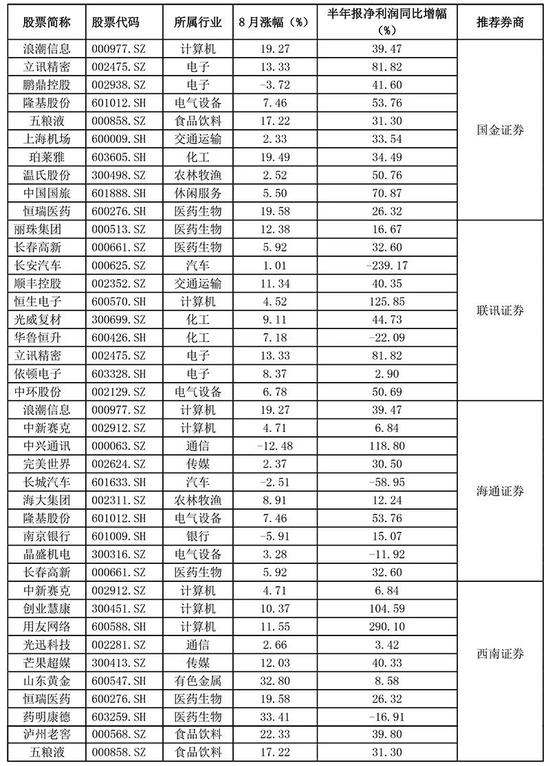 | 股票简称 | 股票代码 | 所属行业 | 8月涨幅（%） | 半年报净利润同比增幅（%） | 推荐券商 |
|---|---|---|---|---|---|
| 浪潮信息 | 000977.SZ | 计算机 | 19.27 | 39.47 | 国金证券 |
| 立讯精密 | 002475.SZ | 电子 | 13.33 | 81.82 | |
| 鹏鼎控股 | 002938.SZ | 电子 | -3.72 | 41.60 | |
| 隆基股份 | 601012.SH | 电气设备 | 7.46 | 53.76 | |
| 五粮液 | 000858.SZ | 食品饮料 | 17.22 | 31.30 | |
| 上海机场 | 600009.SH | 交通运输 | 2.33 | 33.54 | |
| 珀莱雅 | 603605.SH | 化工 | 19.49 | 34.49 | |
| 温氏股份 | 300498.SZ | 农林牧渔 | 2.52 | 50.76 | |
| 中国国旅 | 601888.SH | 休闲服务 | 5.50 | 70.87 | |
| 恒瑞医药 | 600276.SH | 医药生物 | 19.58 | 26.32 | |
| 丽珠集团 | 000513.SZ | 医药生物 | 12.38 | 16.67 | 联讯证券 |
| 长春高新 | 000661.SZ | 医药生物 | 5.92 | 32.60 | |
| 长安汽车 | 000625.SZ | 汽车 | 1.01 | -239.17 | |
| 顺丰控股 | 002352.SZ | 交通运输 | 11.34 | 40.35 | |
| 恒生电子 | 600570.SH | 计算机 | 4.52 | 125.85 | |
| 光威复材 | 300699.SZ | 化工 | 9.11 | 44.73 | |
| 华鲁恒升 | 600426.SH | 化工 | 7.18 | -22.09 | |
| 立讯精密 | 002475.SZ | 电子 | 13.33 | 81.82 | |
| 依顿电子 | 603328.SH | 电子 | 8.37 | 2.90 | |
| 中环股份 | 002129.SZ | 电气设备 | 6.78 | 50.69 | |
| 浪潮信息 | 000977.SZ | 计算机 | 19.27 | 39.47 | 海通证券 |
| 中新赛克 | 002912.SZ | 计算机 | 4.71 | 6.84 | |
| 中兴通讯 | 000063.SZ | 通信 | -12.48 | 118.80 | |
| 完美世界 | 002624.SZ | 传媒 | 2.37 | 30.50 | |
| 长城汽车 | 601633.SH | 汽车 | -2.51 | -58.95 | |
| 海大集团 | 002311.SZ | 农林牧渔 | 8.91 | 12.24 | |
| 隆基股份 | 601012.SH | 电气设备 | 7.46 | 53.76 | |
| 南京银行 | 601009.SH | 银行 | -5.91 | 15.07 | |
| 晶盛机电 | 300316.SZ | 电气设备 | 3.28 | -11.92 | |
| 长春高新 | 000661.SZ | 医药生物 | 5.92 | 32.60 | |
| 中新赛克 | 002912.SZ | 计算机 | 4.71 | 6.84 | 西南证券 |
| 创业慧康 | 300451.SZ | 计算机 | 10.37 | 104.59 | |
| 用友网络 | 600588.SH | 计算机 | 11.55 | 290.10 | |
| 光迅科技 | 002281.SZ | 通信 | 2.66 | 3.42 | |
| 芒果超媒 | 300413.SZ | 传媒 | 12.03 | 40.33 | |
| 山东黄金 | 600547.SH | 有色金属 | 32.80 | 8.58 | |
| 恒瑞医药 | 600276.SH | 医药生物 | 19.58 | 26.32 | |
| 药明康德 | 603259.SH | 医药生物 | 33.41 | -16.91 | |
| 泸州老窖 | 000568.SZ | 食品饮料 | 22.33 | 39.80 | |
| 五粮液 | 000858.SZ | 食品饮料 | 17.22 | 31.30 | |